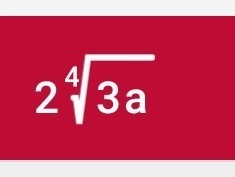 $2\sqrt[4]{3a}$